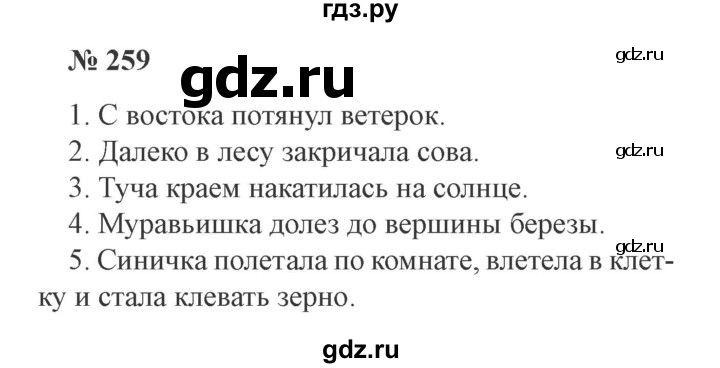 гдз.ру

№ 259

gdz.ru

gdz.ru

1. С востока потянул ветерок.

2. Далеко в лесу закричала сова.

gdz.ru

3. Туча краем накатилась на солнце.

4. Муравьишка долез до вершины березы.

gdz.ru

5. Синичка полетала по комнате, влетела в клетку и стала клевать зерно.

gdz.ru